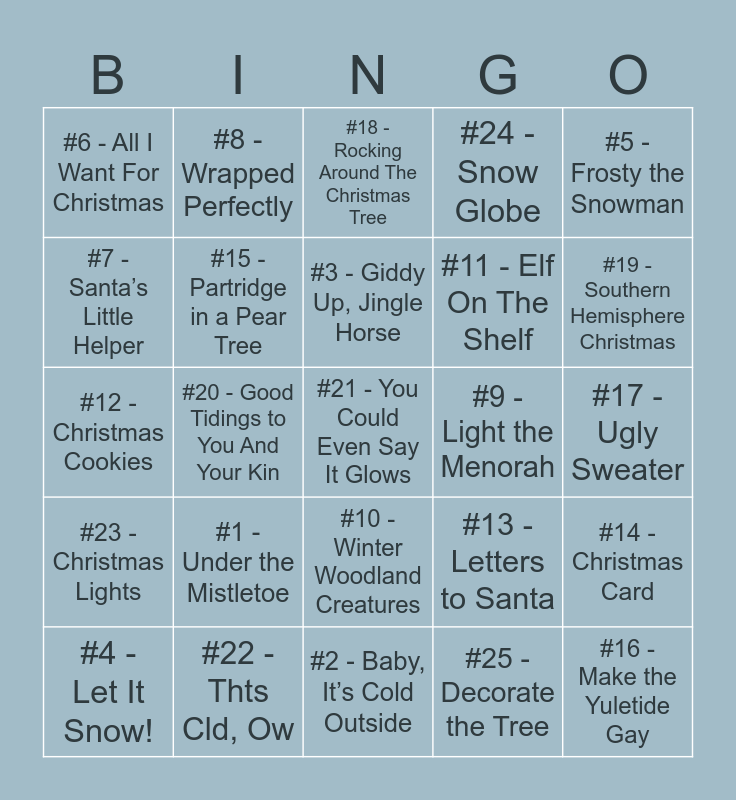 | B | I | N | G | O |
|---|---|---|---|---|
| #6 - All I Want For Christmas | #8 - Wrapped Perfectly | #18 - Rocking Around The Christmas Tree | #24 - Snow Globe | #5 - Frosty the Snowman |
| #7 - Santa's Little Helper | #15 - Partridge in a Pear Tree | #3 - Giddy Up, Jingle Horse | #11 - Elf On The Shelf | #19 - Southern Hemisphere Christmas |
| #12 - Christmas Cookies | #20 - Good Tidings to You And Your Kin | #21 - You Could Even Say It Glows | #9 - Light the Menorah | #17 - Ugly Sweater |
| #23 - Christmas Lights | #1 - Under the Mistletoe | #10 - Winter Woodland Creatures | #13 - Letters to Santa | #14 - Christmas Card |
| #4 - Let It Snow! | #22 - Thts Cld, Ow | #2 - Baby, It's Cold Outside | #25 - Decorate the Tree | #16 - Make the Yuletide Gay |